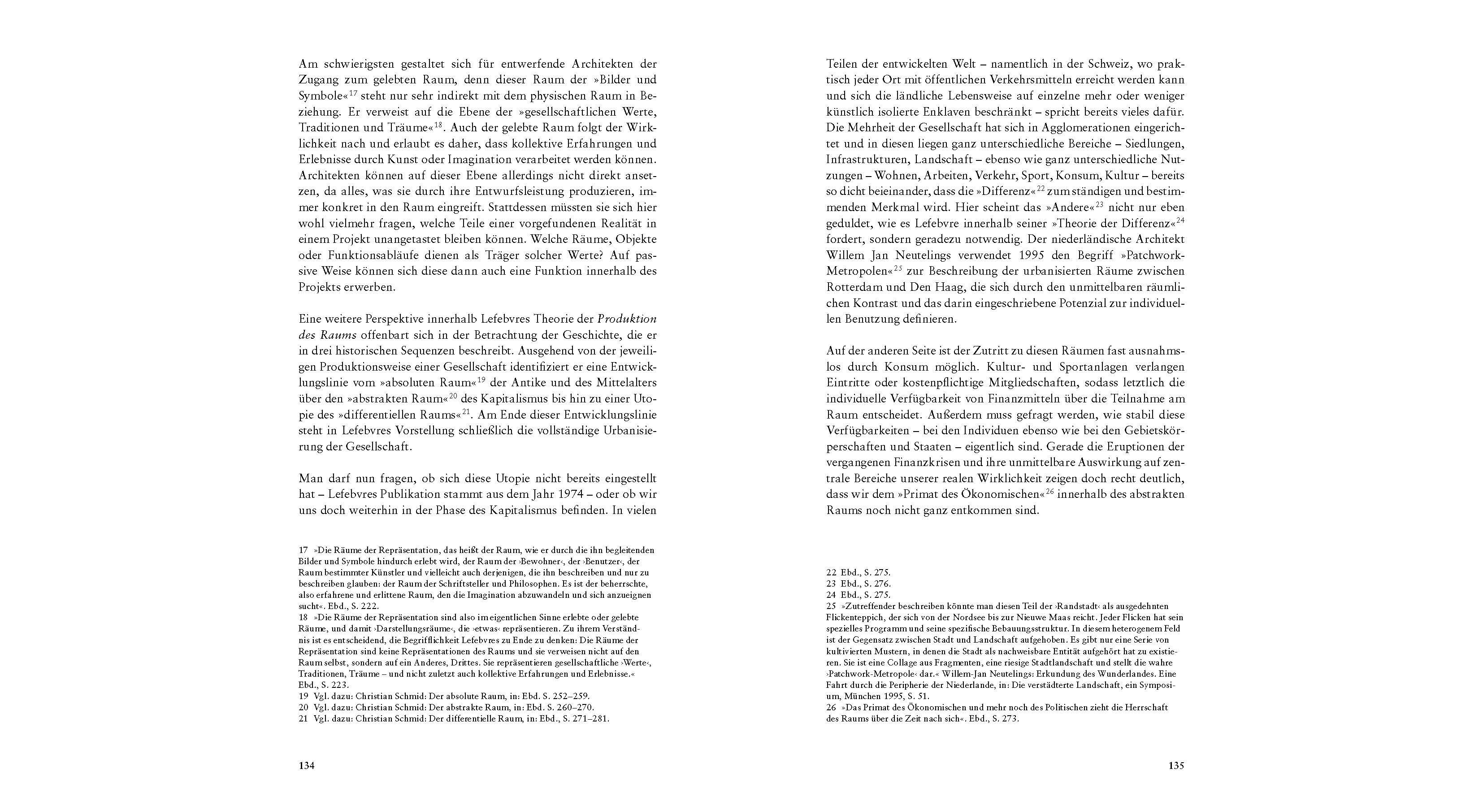 Am schwierigsten gestaltet sich für entwerfende Architekten der Zugang zum gelebten Raum, denn dieser Raum der »Bilder und Symbole«$^{17}$ steht nur sehr indirekt mit dem physischen Raum in Beziehung. Er verweist auf die Ebene der »gesellschaftlichen Werte, Traditionen und Träume«$^{18}$. Auch der gelebte Raum folgt der Wirklichkeit nach und erlaubt es daher, dass kollektive Erfahrungen und Erlebnisse durch Kunst oder Imagination verarbeitet werden können. Architekten können auf dieser Ebene allerdings nicht direkt ansetzen, da alles, was sie durch ihre Entwurfsleistung produzieren, immer konkret in den Raum eingreift. Stattdessen müssten sie sich hier wohl vielmehr fragen, welche Teile einer vorgefundenen Realität in einem Projekt unangetastet bleiben können. Welche Räume, Objekte oder Funktionsabläufe dienen als Träger solcher Werte? Auf passive Weise können sich diese dann auch eine Funktion innerhalb des Projekts erwerben.

Eine weitere Perspektive innerhalb Lefebvres Theorie der Produktion des Raums offenbart sich in der Betrachtung der Geschichte, die er in drei historischen Sequenzen beschreibt. Ausgehend von der jeweiligen Produktionsweise einer Gesellschaft identifiziert er eine Entwicklungslinie vom »absoluten Raum«$^{19}$ der Antike und des Mittelalters über den »abstrakten Raum«$^{20}$ des Kapitalismus bis hin zu einer Utopie des »differentiellen Raums«$^{21}$. Am Ende dieser Entwicklungslinie steht in Lefebvres Vorstellung schließlich die vollständige Urbanisierung der Gesellschaft.

Man darf nun fragen, ob sich diese Utopie nicht bereits eingestellt hat – Lefebvres Publikation stammt aus dem Jahr 1974 – oder ob wir uns doch weiterhin in der Phase des Kapitalismus befinden. In vielen

17 »Die Räume der Repräsentation, das heißt der Raum, wie er durch die ihn begleitenden Bilder und Symbole hindurch erlebt wird, der Raum der ›Bewohner‹, der ›Benutzer‹, der Raum bestimmter Künstler und vielleicht auch derjenigen, die ihn beschreiben und nur zu beschreiben glauben: der Raum der Schriftsteller und Philosophen. Es ist der beherrschte, also erfahrene und erlittene Raum, den die Imagination abzuwandeln und sich anzueignen sucht«. Ebd., S. 222.
18 »Die Räume der Repräsentation sind also im eigentlichen Sinne erlebte oder gelebte Räume, und damit ›Darstellungsräume‹, die ›etwas‹ repräsentieren. Zu ihrem Verständnis ist es entscheidend, die Begrifflichkeit Lefebvres zu Ende zu denken: Die Räume der Repräsentation sind keine Repräsentationen des Raums und sie verweisen nicht auf den Raum selbst, sondern auf ein Anderes, Drittes. Sie repräsentieren gesellschaftliche ›Werte‹, Traditionen, Träume – und nicht zuletzt auch kollektive Erfahrungen und Erlebnisse.« Ebd., S. 223.
19 Vgl. dazu: Christian Schmid: Der absolute Raum, in: Ebd. S. 252–259.
20 Vgl. dazu: Christian Schmid: Der abstrakte Raum, in: Ebd. S. 260–270.
21 Vgl. dazu: Christian Schmid: Der differentielle Raum, in: Ebd., S. 271–281.

134

Teilen der entwickelten Welt – namentlich in der Schweiz, wo praktisch jeder Ort mit öffentlichen Verkehrsmitteln erreicht werden kann und sich die ländliche Lebensweise auf einzelne mehr oder weniger künstlich isolierte Enklaven beschränkt – spricht bereits vieles dafür. Die Mehrheit der Gesellschaft hat sich in Agglomerationen eingerichtet und in diesen liegen ganz unterschiedliche Bereiche – Siedlungen, Infrastrukturen, Landschaft – ebenso wie ganz unterschiedliche Nutzungen – Wohnen, Arbeiten, Verkehr, Sport, Konsum, Kultur – bereits so dicht beieinander, dass die »Differenz«$^{22}$ zum ständigen und bestimmenden Merkmal wird. Hier scheint das »Andere«$^{23}$ nicht nur eben geduldet, wie es Lefebvre innerhalb seiner »Theorie der Differenz«$^{24}$ fordert, sondern geradezu notwendig. Der niederländische Architekt Willem Jan Neutelings verwendet 1995 den Begriff »Patchwork-Metropolen«$^{25}$ zur Beschreibung der urbanisierten Räume zwischen Rotterdam und Den Haag, die sich durch den unmittelbaren räumlichen Kontrast und das darin eingeschriebene Potenzial zur individuellen Benutzung definieren.

Auf der anderen Seite ist der Zutritt zu diesen Räumen fast ausnahmslos durch Konsum möglich. Kultur- und Sportanlagen verlangen Eintritte oder kostenpflichtige Mitgliedschaften, sodass letztlich die individuelle Verfügbarkeit von Finanzmitteln über die Teilnahme am Raum entscheidet. Außerdem muss gefragt werden, wie stabil diese Verfügbarkeiten – bei den Individuen ebenso wie bei den Gebietskörperschaften und Staaten – eigentlich sind. Gerade die Eruptionen der vergangenen Finanzkrisen und ihre unmittelbare Auswirkung auf zentrale Bereiche unserer realen Wirklichkeit zeigen doch recht deutlich, dass wir dem »Primat des Ökonomischen«$^{26}$ innerhalb des abstrakten Raums noch nicht ganz entkommen sind.

22 Ebd., S. 275.
23 Ebd., S. 276.
24 Ebd., S. 275.
25 »Zutreffender beschreiben könnte man diesen Teil der ›Randstadt‹ als ausgedehnten Flickenteppich, der sich von der Nordsee bis zur Nieuwe Maas reicht. Jeder Flicken hat sein spezielles Programm und seine spezifische Bebauungsstruktur. In diesem heterogenem Feld ist der Gegensatz zwischen Stadt und Landschaft aufgehoben. Es gibt nur eine Serie von kultivierten Mustern, in denen die Stadt als nachweisbare Entität aufgehört hat zu existieren. Sie ist eine Collage aus Fragmenten, eine riesige Stadtlandschaft und stellt die wahre ›Patchwork-Metropole‹ dar.« Willem-Jan Neutelings: Erkundung des Wunderlandes. Eine Fahrt durch die Peripherie der Niederlande, in: Die verstädterte Landschaft, ein Symposium, München 1995, S. 51.
26 »Das Primat des Ökonomischen und mehr noch des Politischen zieht die Herrschaft des Raums über die Zeit nach sich«. Ebd., S. 273.

135